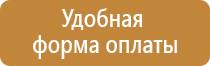 Удобная форма оплаты